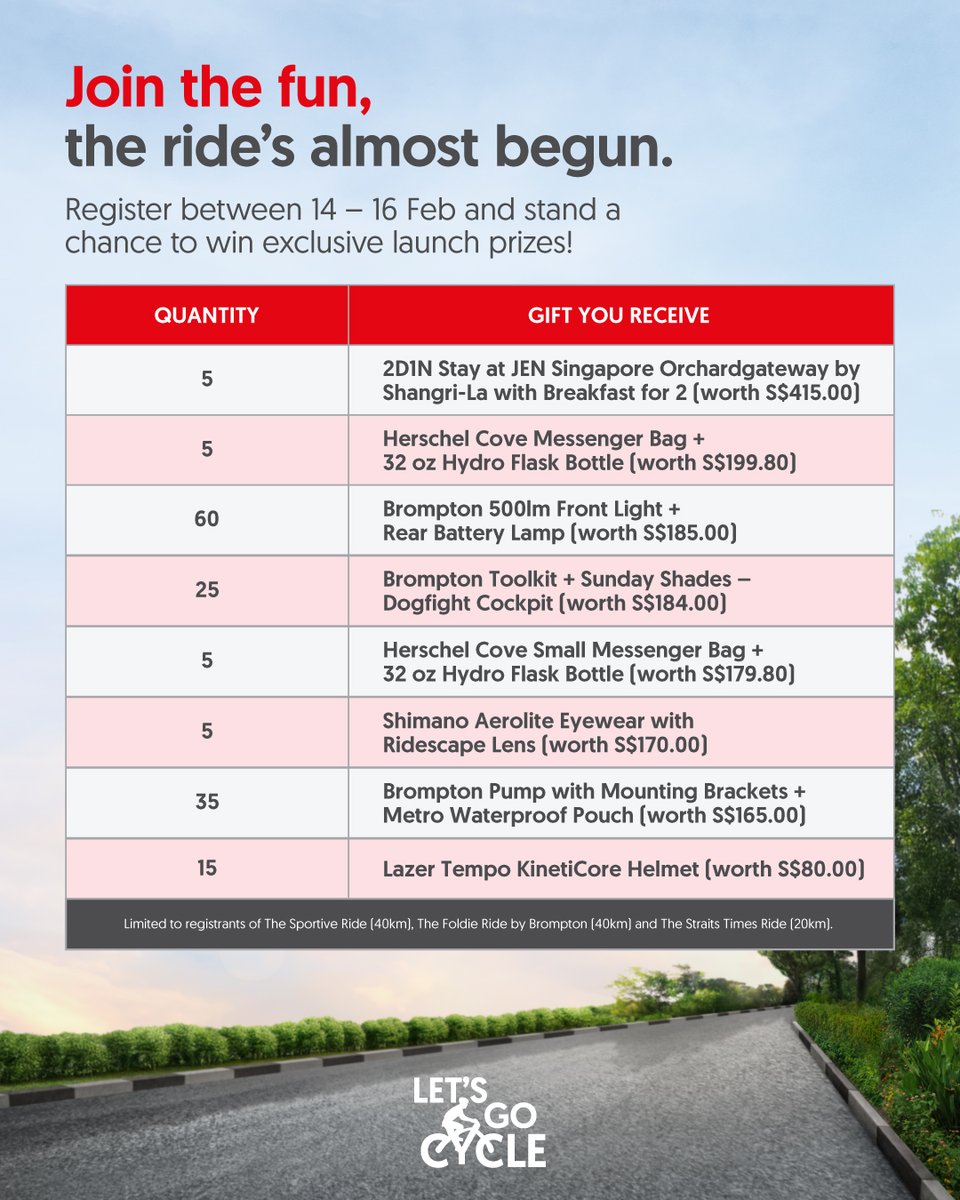 Join the fun,
the ride's almost begun.

Register between 14 – 16 Feb and stand a chance to win exclusive launch prizes!

| QUANTITY | GIFT YOU RECEIVE |
|---|---|
| 5 | 2D1N Stay at JEN Singapore Orchardgateway by Shangri-La with Breakfast for 2 (worth S$415.00) |
| 5 | Herschel Cove Messenger Bag + 32 oz Hydro Flask Bottle (worth S$199.80) |
| 60 | Brompton 500lm Front Light + Rear Battery Lamp (worth S$185.00) |
| 25 | Brompton Toolkit + Sunday Shades – Dogfight Cockpit (worth S$184.00) |
| 5 | Herschel Cove Small Messenger Bag + 32 oz Hydro Flask Bottle (worth S$179.80) |
| 5 | Shimano Aerolite Eyewear with Ridescape Lens (worth S$170.00) |
| 35 | Brompton Pump with Mounting Brackets + Metro Waterproof Pouch (worth S$165.00) |
| 15 | Lazer Tempo KinetiCore Helmet (worth S$80.00) |

Limited to registrants of The Sportive Ride (40km), The Foldie Ride by Brompton (40km) and The Straits Times Ride (20km).

LET'S GO CYCLE